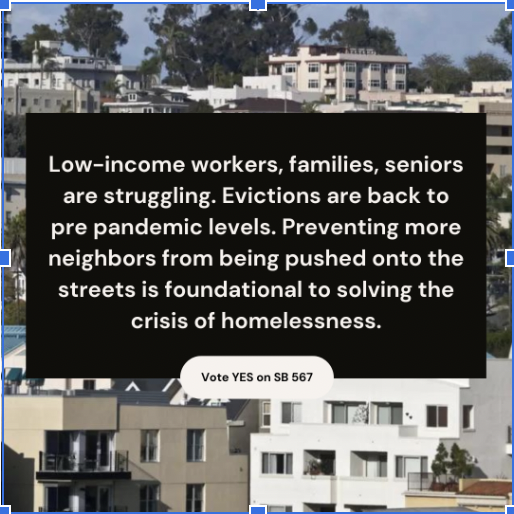 Low-income workers, families, seniors are struggling. Evictions are back to pre pandemic levels. Preventing more neighbors from being pushed onto the streets is foundational to solving the crisis of homelessness.

Vote YES on SB 567